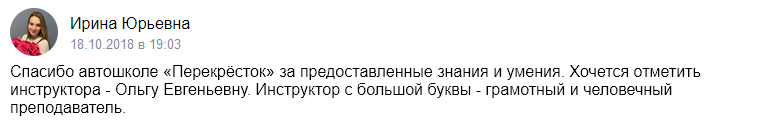 Ирина Юрьевна
18.10.2018 в 19:03

Спасибо автошколе «Перекрёсток» за предоставленные знания и умения. Хочется отметить инструктора - Ольгу Евгеньевну. Инструктор с большой буквы - грамотный и человечный преподаватель.